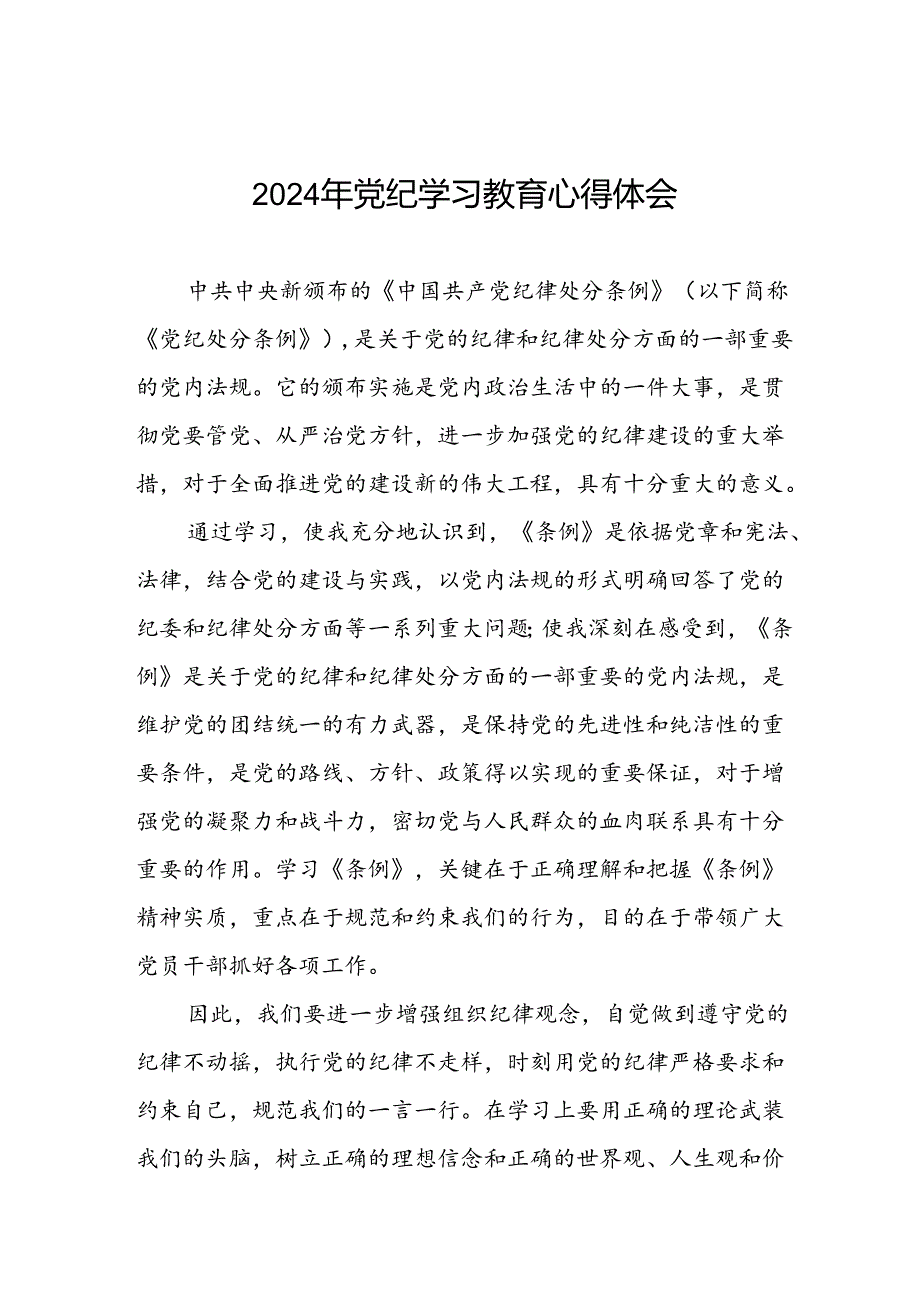 2024年党纪学习教育心得体会

中共中央新颁布的《中国共产党纪律处分条例》（以下简称《党纪处分条例》），是关于党的纪律和纪律处分方面的一部重要的党内法规。它的颁布实施是党内政治生活中的一件大事，是贯彻党要管党、从严治党方针，进一步加强党的纪律建设的重大举措，对于全面推进党的建设新的伟大工程，具有十分重大的意义。

通过学习，使我充分地认识到，《条例》是依据党章和宪法、法律，结合党的建设与实践，以党内法规的形式明确回答了党的纪委和纪律处分方面等一系列重大问题;使我深刻在感受到，《条例》是关于党的纪律和纪律处分方面的一部重要的党内法规，是维护党的团结统一的有力武器，是保持党的先进性和纯洁性的重要条件，是党的路线、方针、政策得以实现的重要保证，对于增强党的凝聚力和战斗力，密切党与人民群众的血肉联系具有十分重要的作用。学习《条例》，关键在于正确理解和把握《条例》精神实质，重点在于规范和约束我们的行为，目的在于带领广大党员干部抓好各项工作。

因此，我们要进一步增强组织纪律观念，自觉做到遵守党的纪律不动摇，执行党的纪律不走样，时刻用党的纪律严格要求和约束自己，规范我们的一言一行。在学习上要用正确的理论武装我们的头脑，树立正确的理想信念和正确的世界观、人生观和价